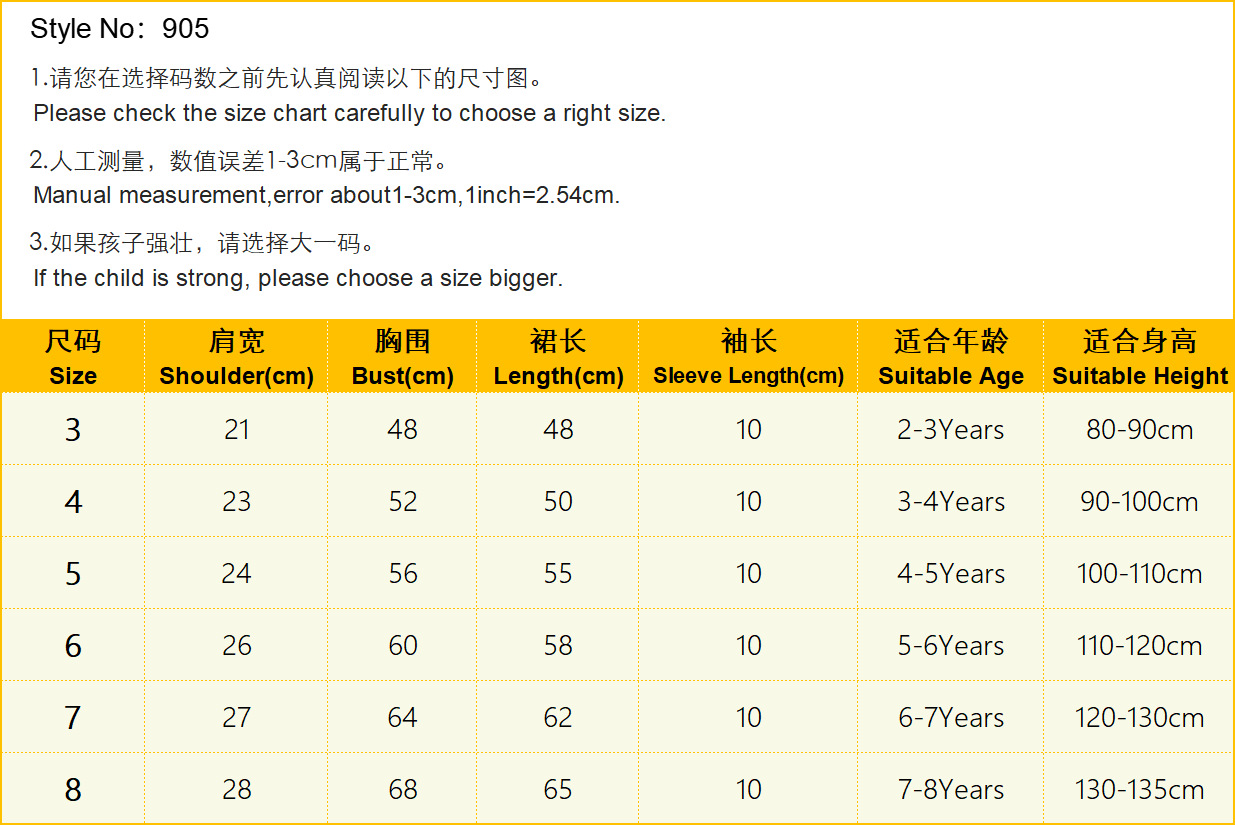 Style No：905

1.请您在选择码数之前先认真阅读以下的尺寸图。
Please check the size chart carefully to choose a right size.

2.人工测量，数值误差1-3cm属于正常。
Manual measurement,error about1-3cm,1inch=2.54cm.

3.如果孩子强壮，请选择大一码。
If the child is strong, please choose a size bigger.

| 尺码 Size | 肩宽 Shoulder(cm) | 胸围 Bust(cm) | 裙长 Length(cm) | 袖长 Sleeve Length(cm) | 适合年龄 Suitable Age | 适合身高 Suitable Height |
|---|---|---|---|---|---|---|
| 3 | 21 | 48 | 48 | 10 | 2-3Years | 80-90cm |
| 4 | 23 | 52 | 50 | 10 | 3-4Years | 90-100cm |
| 5 | 24 | 56 | 55 | 10 | 4-5Years | 100-110cm |
| 6 | 26 | 60 | 58 | 10 | 5-6Years | 110-120cm |
| 7 | 27 | 64 | 62 | 10 | 6-7Years | 120-130cm |
| 8 | 28 | 68 | 65 | 10 | 7-8Years | 130-135cm |